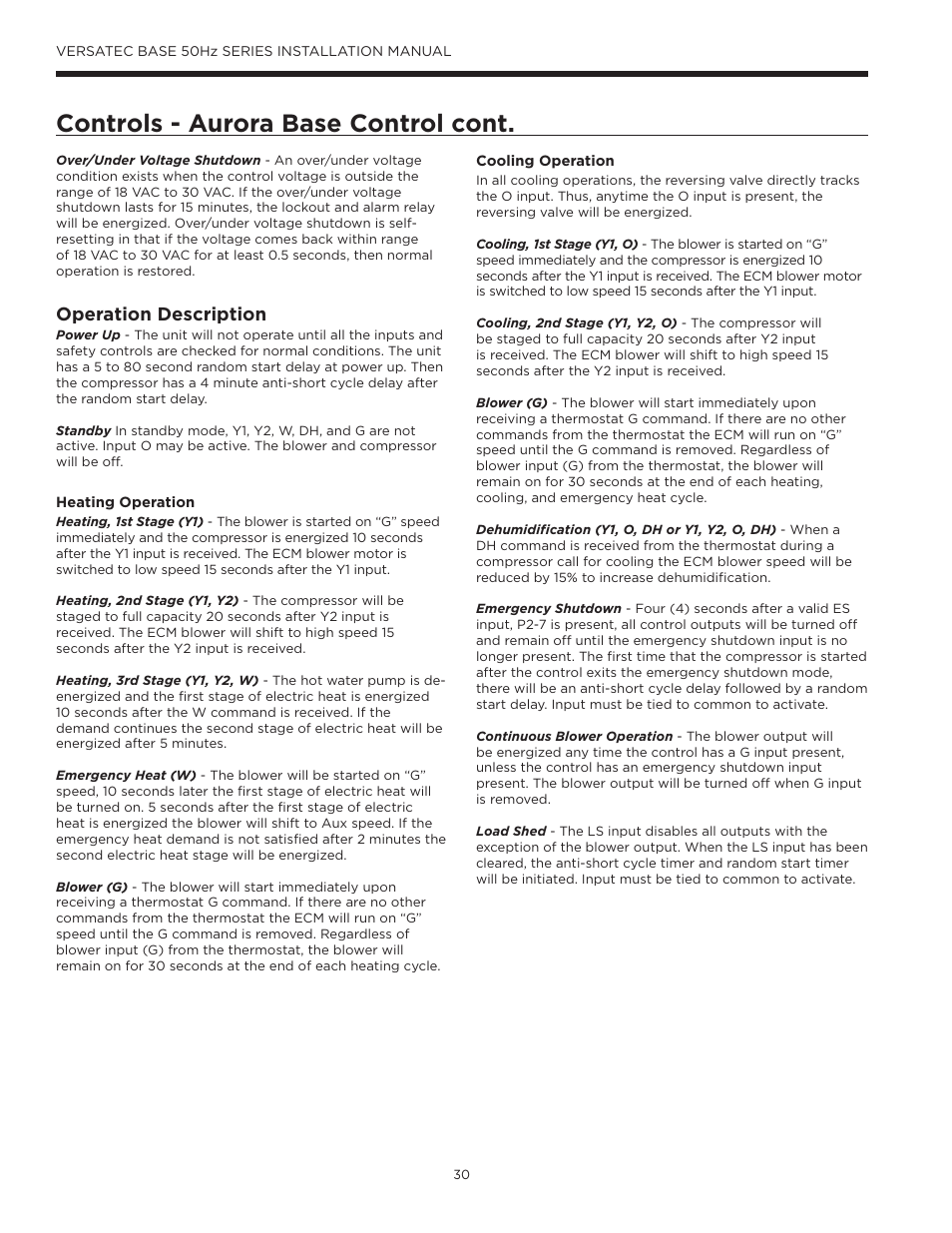 VERSATEC BASE 50Hz SERIES INSTALLATION MANUAL

Controls - Aurora Base Control cont.

Over/Under Voltage Shutdown - An over/under voltage condition exists when the control voltage is outside the range of 18 VAC to 30 VAC. If the over/under voltage shutdown lasts for 15 minutes, the lockout and alarm relay will be energized. Over/under voltage shutdown is self-resetting in that if the voltage comes back within range of 18 VAC to 30 VAC for at least 0.5 seconds, then normal operation is restored.

Operation Description

Power Up - The unit will not operate until all the inputs and safety controls are checked for normal conditions. The unit has a 5 to 80 second random start delay at power up. Then the compressor has a 4 minute anti-short cycle delay after the random start delay.

Standby In standby mode, Y1, Y2, W, DH, and G are not active. Input O may be active. The blower and compressor will be off.

Heating Operation

Heating, 1st Stage (Y1) - The blower is started on “G” speed immediately and the compressor is energized 10 seconds after the Y1 input is received. The ECM blower motor is switched to low speed 15 seconds after the Y1 input.

Heating, 2nd Stage (Y1, Y2) - The compressor will be staged to full capacity 20 seconds after Y2 input is received. The ECM blower will shift to high speed 15 seconds after the Y2 input is received.

Heating, 3rd Stage (Y1, Y2, W) - The hot water pump is de-energized and the first stage of electric heat is energized 10 seconds after the W command is received. If the demand continues the second stage of electric heat will be energized after 5 minutes.

Emergency Heat (W) - The blower will be started on “G” speed, 10 seconds later the first stage of electric heat will be turned on. 5 seconds after the first stage of electric heat is energized the blower will shift to Aux speed. If the emergency heat demand is not satisfied after 2 minutes the second electric heat stage will be energized.

Blower (G) - The blower will start immediately upon receiving a thermostat G command. If there are no other commands from the thermostat the ECM will run on “G” speed until the G command is removed. Regardless of blower input (G) from the thermostat, the blower will remain on for 30 seconds at the end of each heating cycle.

Cooling Operation

In all cooling operations, the reversing valve directly tracks the O input. Thus, anytime the O input is present, the reversing valve will be energized.

Cooling, 1st Stage (Y1, O) - The blower is started on “G” speed immediately and the compressor is energized 10 seconds after the Y1 input is received. The ECM blower motor is switched to low speed 15 seconds after the Y1 input.

Cooling, 2nd Stage (Y1, Y2, O) - The compressor will be staged to full capacity 20 seconds after Y2 input is received. The ECM blower will shift to high speed 15 seconds after the Y2 input is received.

Blower (G) - The blower will start immediately upon receiving a thermostat G command. If there are no other commands from the thermostat the ECM will run on “G” speed until the G command is removed. Regardless of blower input (G) from the thermostat, the blower will remain on for 30 seconds at the end of each heating, cooling, and emergency heat cycle.

Dehumidification (Y1, O, DH or Y1, Y2, O, DH) - When a DH command is received from the thermostat during a compressor call for cooling the ECM blower speed will be reduced by 15% to increase dehumidification.

Emergency Shutdown - Four (4) seconds after a valid ES input, P2-7 is present, all control outputs will be turned off and remain off until the emergency shutdown input is no longer present. The first time that the compressor is started after the control exits the emergency shutdown mode, there will be an anti-short cycle delay followed by a random start delay. Input must be tied to common to activate.

Continuous Blower Operation - The blower output will be energized any time the control has a G input present, unless the control has an emergency shutdown input present. The blower output will be turned off when G input is removed.

Load Shed - The LS input disables all outputs with the exception of the blower output. When the LS input has been cleared, the anti-short cycle timer and random start timer will be initiated. Input must be tied to common to activate.

30